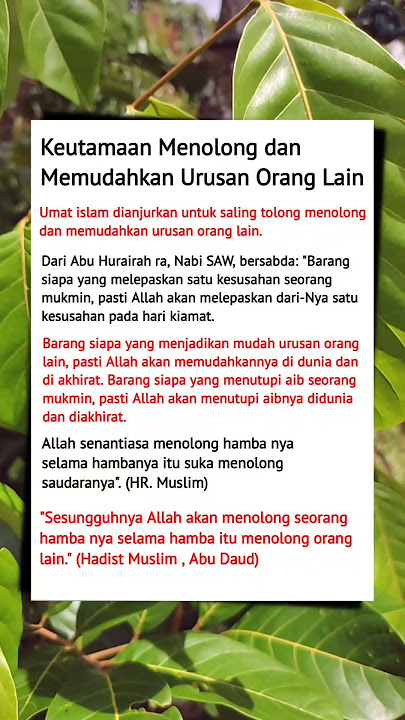 Keutamaan Menolong dan Memudahkan Urusan Orang Lain

Umat islam dianjurkan untuk saling tolong menolong dan memudahkan urusan orang lain.

Dari Abu Hurairah ra, Nabi SAW, bersabda: "Barang siapa yang melepaskan satu kesusahan seorang mukmin, pasti Allah akan melepaskan dari-Nya satu kesusahan pada hari kiamat.

Barang siapa yang menjadikan mudah urusan orang lain, pasti Allah akan memudahkannya di dunia dan di akhirat. Barang siapa yang menutupi aib seorang mukmin, pasti Allah akan menutupi aibnya didunia dan diakhirat.

Allah senantiasa menolong hamba nya selama hambanya itu suka menolong saudaranya". (HR. Muslim)

"Sesungguhnya Allah akan menolong seorang hamba nya selama hamba itu menolong orang lain." (Hadist Muslim , Abu Daud)